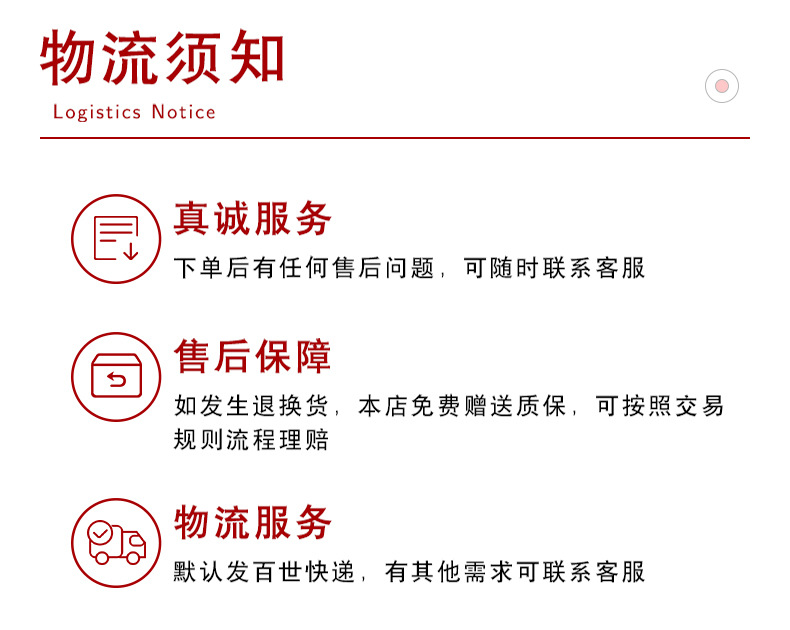 物流须知
Logistics Notice

真诚服务
下单后有任何售后问题，可随时联系客服

售后保障
如发生退换货，本店免费赠送质保，可按照交易规则流程理赔

物流服务
默认发百世快递，有其他需求可联系客服